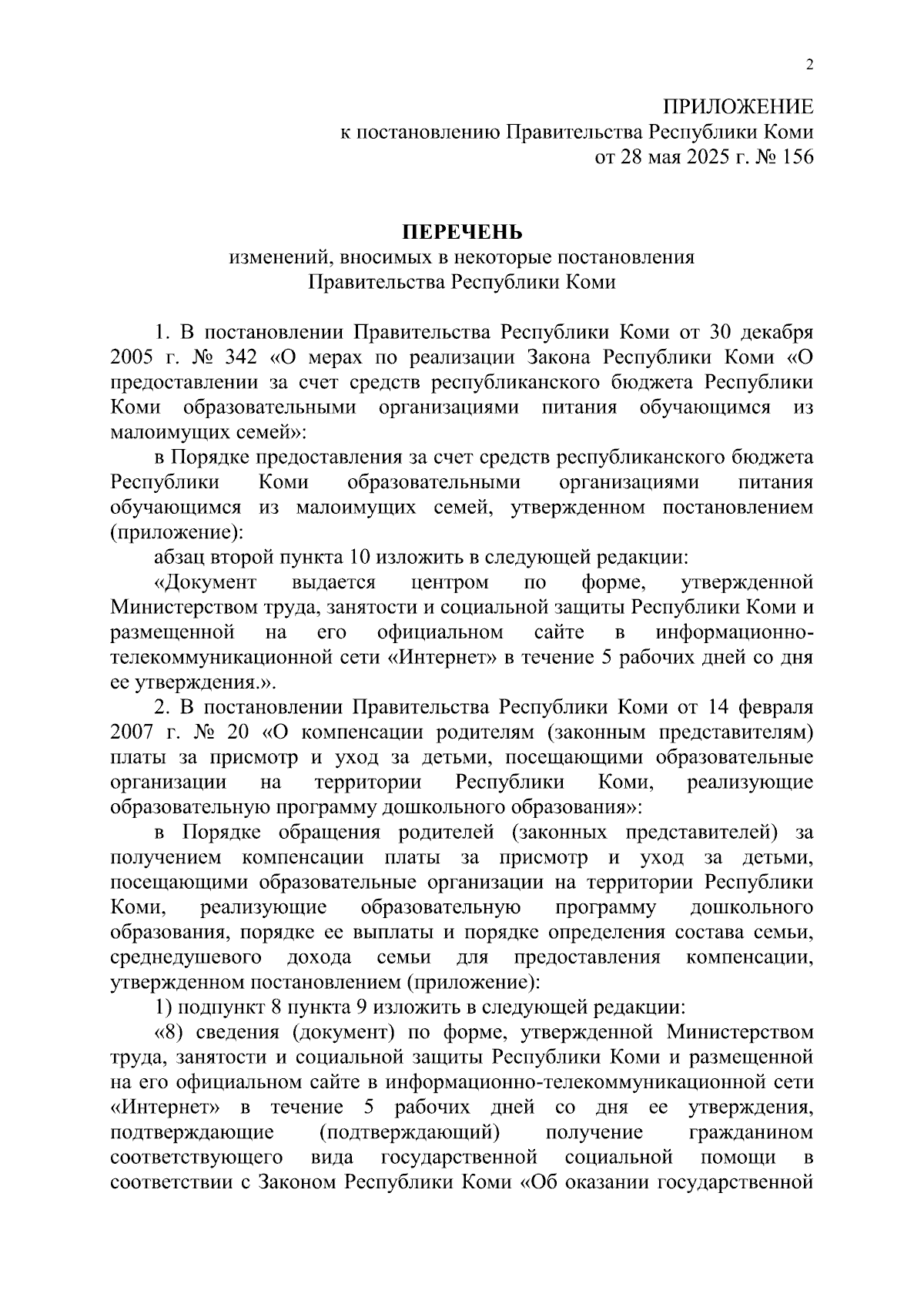 2

ПРИЛОЖЕНИЕ
к постановлению Правительства Республики Коми
от 28 мая 2025 г. № 156

ПЕРЕЧЕНЬ
изменений, вносимых в некоторые постановления
Правительства Республики Коми

1. В постановлении Правительства Республики Коми от 30 декабря 2005 г. № 342 «О мерах по реализации Закона Республики Коми «О предоставлении за счет средств республиканского бюджета Республики Коми образовательными организациями питания обучающимся из малоимущих семей»:

в Порядке предоставления за счет средств республиканского бюджета Республики Коми образовательными организациями питания обучающимся из малоимущих семей, утвержденном постановлением (приложение):

абзац второй пункта 10 изложить в следующей редакции:

«Документ выдается центром по форме, утвержденной Министерством труда, занятости и социальной защиты Республики Коми и размещенной на его официальном сайте в информационно-телекоммуникационной сети «Интернет» в течение 5 рабочих дней со дня ее утверждения.».

2. В постановлении Правительства Республики Коми от 14 февраля 2007 г. № 20 «О компенсации родителям (законным представителям) платы за присмотр и уход за детьми, посещающими образовательные организации на территории Республики Коми, реализующие образовательную программу дошкольного образования»:

в Порядке обращения родителей (законных представителей) за получением компенсации платы за присмотр и уход за детьми, посещающими образовательные организации на территории Республики Коми, реализующие образовательную программу дошкольного образования, порядке ее выплаты и порядке определения состава семьи, среднедушевого дохода семьи для предоставления компенсации, утвержденном постановлением (приложение):

1) подпункт 8 пункта 9 изложить в следующей редакции:

«8) сведения (документ) по форме, утвержденной Министерством труда, занятости и социальной защиты Республики Коми и размещенной на его официальном сайте в информационно-телекоммуникационной сети «Интернет» в течение 5 рабочих дней со дня ее утверждения, подтверждающие (подтверждающий) получение гражданином соответствующего вида государственной социальной помощи в соответствии с Законом Республики Коми «Об оказании государственной